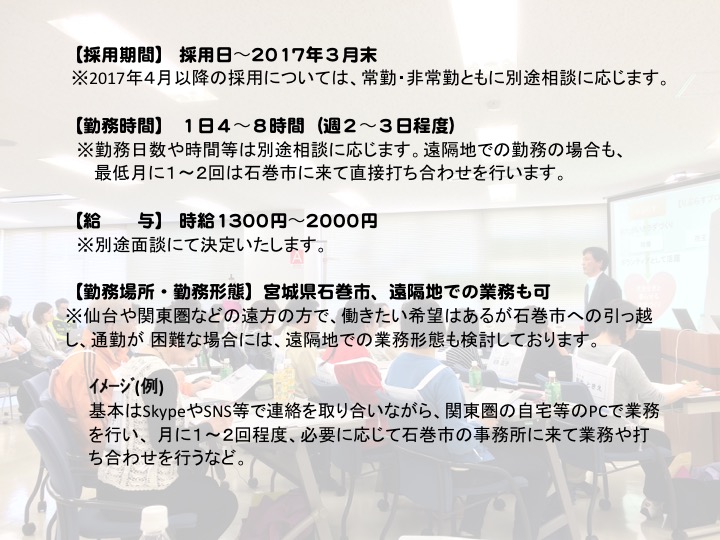 【採用期間】 採用日～2017年３月末
※2017年4月以降の採用については、常勤・非常勤ともに別途相談に応じます。

【勤務時間】 1日４～８時間（週２～３日程度）
※勤務日数や時間等は別途相談に応じます。遠隔地での勤務の場合も、最低月に1～2回は石巻市に来て直接打ち合わせを行います。

【給 与】 時給1300円～2000円
※別途面談にて決定いたします。

【勤務場所・勤務形態】宮城県石巻市、遠隔地での業務も可
※仙台や関東圏などの遠方の方で、働きたい希望はあるが石巻市への引っ越し、通勤が 困難な場合には、遠隔地での業務形態も検討しております。

イメージ(例)
基本はSkypeやSNS等で連絡を取り合いながら、関東圏の自宅等のPCで業務を行い、月に1～2回程度、必要に応じて石巻市の事務所に来て業務や打ち合わせを行うなど。